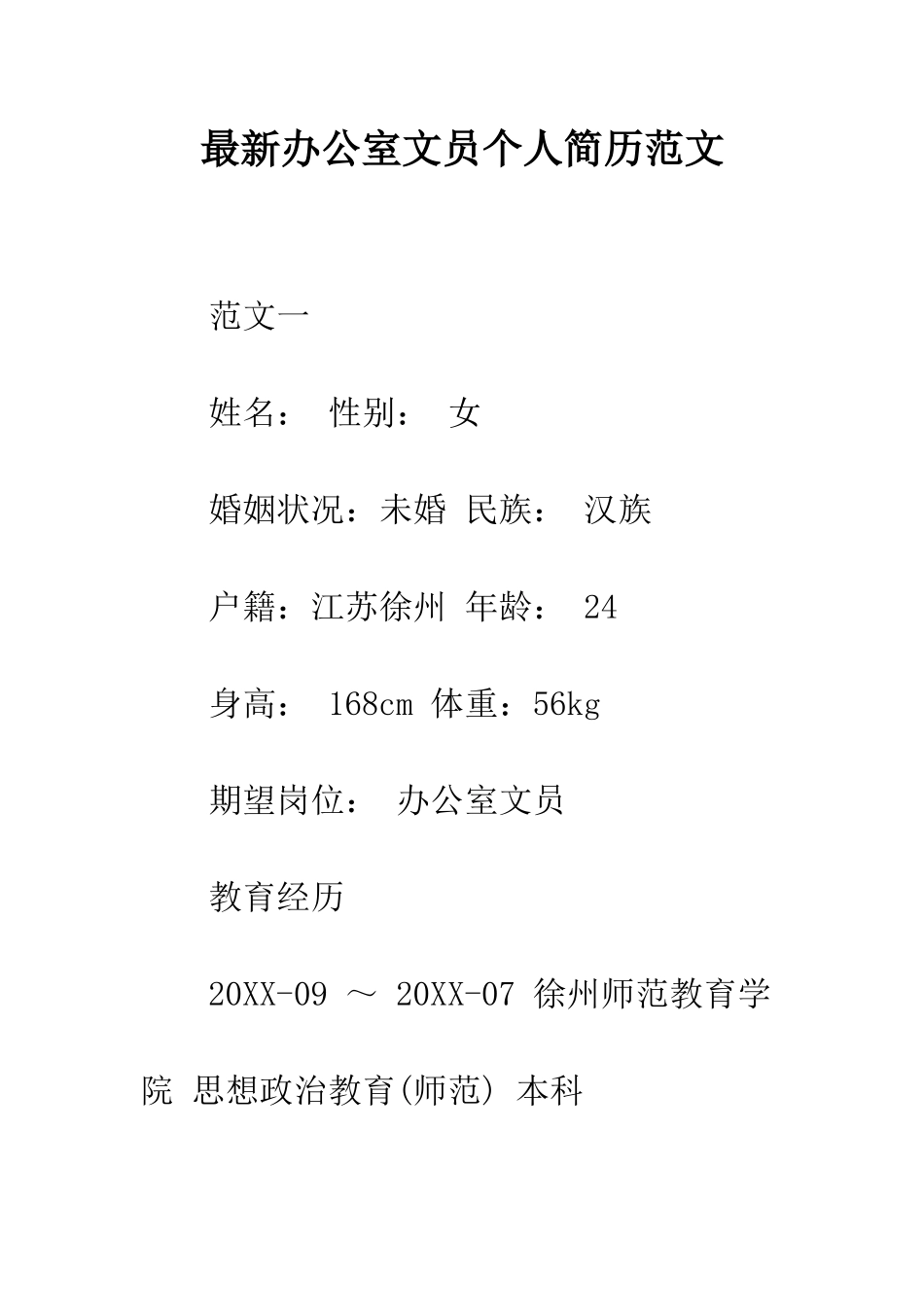 最新办公室文员个人简历范文

范文一

姓名： 性别： 女

婚姻状况：未婚 民族： 汉族

户籍：江苏徐州 年龄： 24

身高： 168cm 体重：56kg

期望岗位： 办公室文员

教育经历

20XX-09 ～ 20XX-07 徐州师范教育学院 思想政治教育(师范) 本科